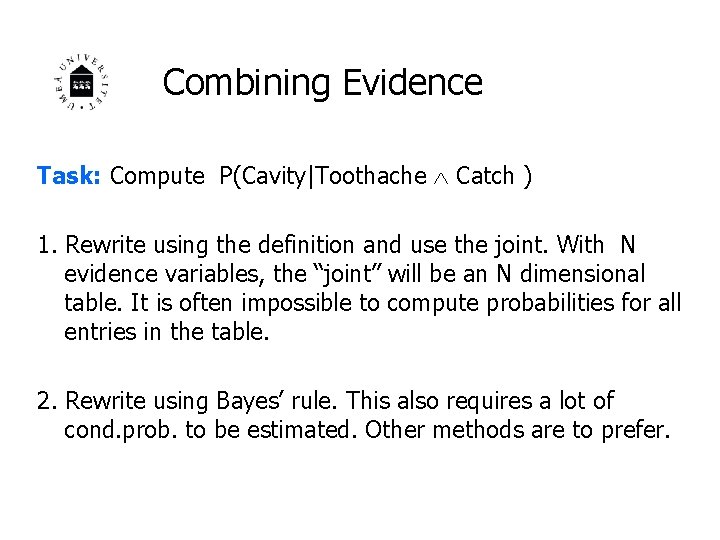 UMEÅ UNIVERSITET

Combining Evidence

Task: Compute P(Cavity|Toothache $\wedge$ Catch )

1. Rewrite using the definition and use the joint. With N evidence variables, the “joint” will be an N dimensional table. It is often impossible to compute probabilities for all entries in the table.

2. Rewrite using Bayes’ rule. This also requires a lot of cond.prob. to be estimated. Other methods are to prefer.